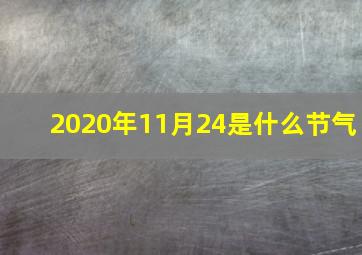 2020年11月24是什么节气